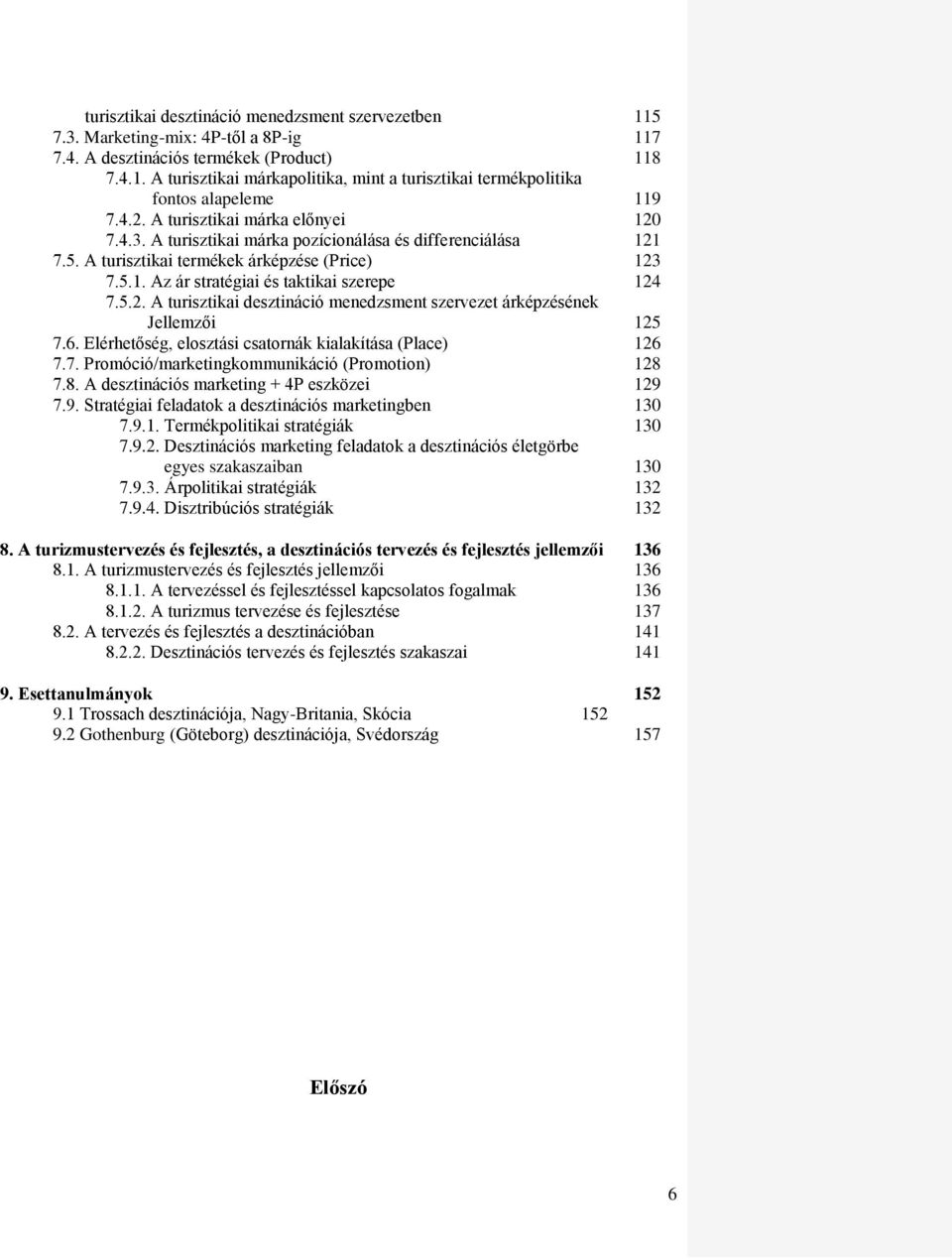 turisztikai desztináció menedzsment szervezetben 115
7.3. Marketing-mix: 4P-től a 8P-ig 117
7.4. A desztinációs termékek (Product) 118
7.4.1. A turisztikai márkapolitika, mint a turisztikai termékpolitika fontos alapeleme 119
7.4.2. A turisztikai márka előnyei 120
7.4.3. A turisztikai márka pozícionálása és differenciálása 121
7.5. A turisztikai termékek árképzése (Price) 123
7.5.1. Az ár stratégiai és taktikai szerepe 124
7.5.2. A turisztikai desztináció menedzsment szervezet árképzésének Jellemzői 125
7.6. Elérhetőség, elosztási csatornák kialakítása (Place) 126
7.7. Promóció/marketingkommunikáció (Promotion) 128
7.8. A desztinációs marketing + 4P eszközei 129
7.9. Stratégiai feladatok a desztinációs marketingben 130
7.9.1. Termékpolitikai stratégiák 130
7.9.2. Desztinációs marketing feladatok a desztinációs életgörbe egyes szakaszaiban 130
7.9.3. Árpolitikai stratégiák 132
7.9.4. Disztribúciós stratégiák 132

8. A turizmustervezés és fejlesztés, a desztinációs tervezés és fejlesztés jellemzői 136
8.1. A turizmustervezés és fejlesztés jellemzői 136
8.1.1. A tervezéssel és fejlesztéssel kapcsolatos fogalmak 136
8.1.2. A turizmus tervezése és fejlesztése 137
8.2. A tervezés és fejlesztés a desztinációban 141
8.2.2. Desztinációs tervezés és fejlesztés szakaszai 141

9. Esettanulmányok 152
9.1 Trossach desztinációja, Nagy-Britania, Skócia 152
9.2 Gothenburg (Göteborg) desztinációja, Svédország 157

Előszó

6